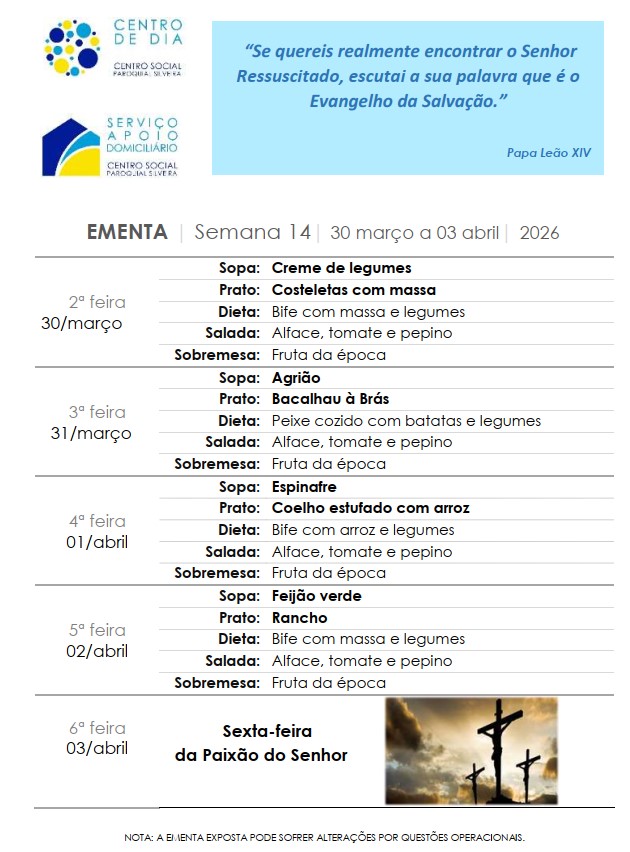 CENTRO DE DIA
CENTRO SOCIAL PAROQUIAL SILVEIRA

SERVIÇO APOIO DOMICILIÁRIO
CENTRO SOCIAL PAROQUIAL SILVEIRA

"Se quereis realmente encontrar o Senhor Ressuscitado, escutai a sua palavra que é o Evangelho da Salvação."

Papa Leão XIV

EMENTA | Semana 14 | 30 março a 03 abril | 2026

| | | |
|---|---|---|
| 2ª feira 30/março | Sopa: | Creme de legumes |
| | Prato: | Costeletas com massa |
| | Dieta: | Bife com massa e legumes |
| | Salada: | Alface, tomate e pepino |
| | Sobremesa: | Fruta da época |
| 3ª feira 31/março | Sopa: | Agrião |
| | Prato: | Bacalhau à Brás |
| | Dieta: | Peixe cozido com batatas e legumes |
| | Salada: | Alface, tomate e pepino |
| | Sobremesa: | Fruta da época |
| 4ª feira 01/abril | Sopa: | Espinafre |
| | Prato: | Coelho estufado com arroz |
| | Dieta: | Bife com arroz e legumes |
| | Salada: | Alface, tomate e pepino |
| | Sobremesa: | Fruta da época |
| 5ª feira 02/abril | Sopa: | Feijão verde |
| | Prato: | Rancho |
| | Dieta: | Bife com massa e legumes |
| | Salada: | Alface, tomate e pepino |
| | Sobremesa: | Fruta da época |
| 6ª feira 03/abril | Sexta-feira da Paixão do Senhor | |

NOTA: A EMENTA EXPOSTA PODE SOFRER ALTERAÇÕES POR QUESTÕES OPERACIONAIS.